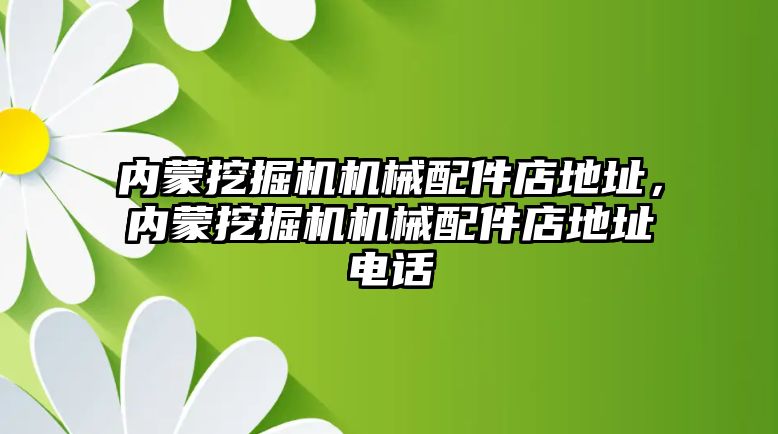 内蒙挖掘机机械配件店地址，内蒙挖掘机机械配件店地址电话